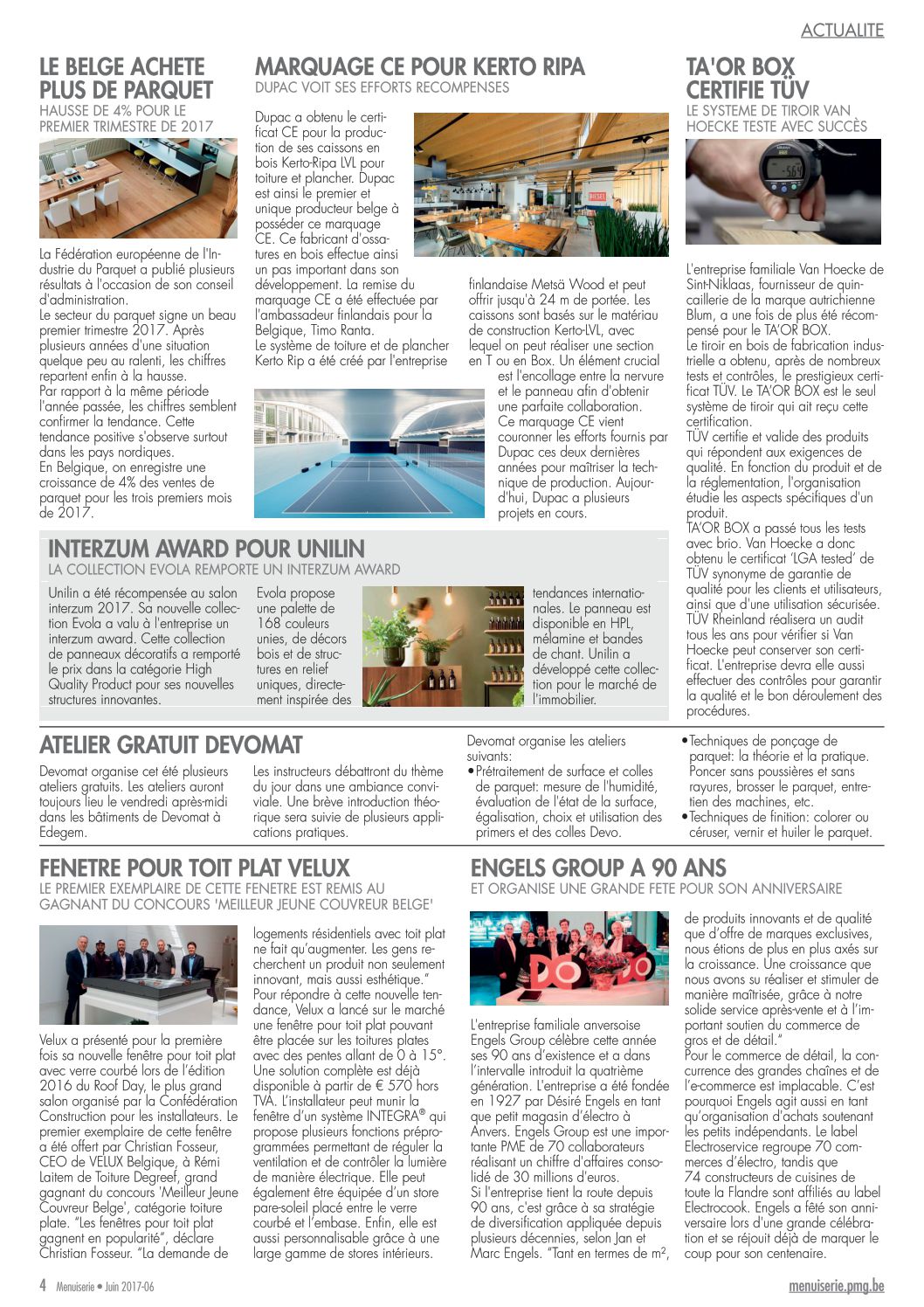 ACTUALITE

LE BELGE ACHETE PLUS DE PARQUET
HAUSSE DE 4% POUR LE PREMIER TRIMESTRE DE 2017

La Fédération européenne de l'Industrie du Parquet a publié plusieurs résultats à l'occasion de son conseil d'administration.
Le secteur du parquet signe un beau premier trimestre 2017. Après plusieurs années d'une situation quelque peu au ralenti, les chiffres repartent enfin à la hausse.
Par rapport à la même période l'année passée, les chiffres semblent confirmer la tendance. Cette tendance positive s'observe surtout dans les pays nordiques.
En Belgique, on enregistre une croissance de 4% des ventes de parquet pour les trois premiers mois de 2017.

MARQUAGE CE POUR KERTO RIPA
DUPAC VOIT SES EFFORTS RECOMPENSES

Dupac a obtenu le certificat CE pour la production de ses caissons en bois Kerto-Ripa LVL pour toiture et plancher. Dupac est ainsi le premier et unique producteur belge à posséder ce marquage CE. Ce fabricant d'ossatures en bois effectue ainsi un pas important dans son développement. La remise du marquage CE a été effectuée par l'ambassadeur finlandais pour la Belgique, Timo Ranta.
Le système de toiture et de plancher Kerto Rip a été créé par l'entreprise finlandaise Metsä Wood et peut offrir jusqu'à 24 m de portée. Les caissons sont basés sur le matériau de construction Kerto-LVL, avec lequel on peut réaliser une section en T ou en Box. Un élément crucial est l'encollage entre la nervure et le panneau afin d'obtenir une parfaite collaboration. Ce marquage CE vient couronner les efforts fournis par Dupac ces deux dernières années pour maîtriser la technique de production. Aujourd'hui, Dupac a plusieurs projets en cours.

TA'OR BOX CERTIFIE TÜV
LE SYSTEME DE TIROIR VAN HOECKE TESTE AVEC SUCCÈS

L'entreprise familiale Van Hoecke de Sint-Niklaas, fournisseur de quincaillerie de la marque autrichienne Blum, a une fois de plus été récompensé pour le TA'OR BOX.
Le tiroir en bois de fabrication industrielle a obtenu, après de nombreux tests et contrôles, le prestigieux certificat TÜV. Le TA'OR BOX est le seul système de tiroir qui ait reçu cette certification.
TÜV certifie et valide des produits qui répondent aux exigences de qualité. En fonction du produit et de la réglementation, l'organisation étudie les aspects spécifiques d'un produit.
TA'OR BOX a passé tous les tests avec brio. Van Hoecke a donc obtenu le certificat 'LGA tested' de TÜV synonyme de garantie de qualité pour les clients et utilisateurs, ainsi que d'une utilisation sécurisée. TÜV Rheinland réalisera un audit tous les ans pour vérifier si Van Hoecke peut conserver son certificat. L'entreprise devra elle aussi effectuer des contrôles pour garantir la qualité et le bon déroulement des procédures.

INTERZUM AWARD POUR UNILIN
LA COLLECTION EVOLA REMPORTE UN INTERZUM AWARD

Unilin a été récompensée au salon interzum 2017. Sa nouvelle collection Evola a valu à l'entreprise un interzum award. Cette collection de panneaux décoratifs a remporté le prix dans la catégorie High Quality Product pour ses nouvelles structures innovantes.
Evola propose une palette de 168 couleurs unies, de décors bois et de structures en relief uniques, directement inspirée des tendances internationales. Le panneau est disponible en HPL, mélamine et bandes de chant. Unilin a développé cette collection pour le marché de l'immobilier.

ATELIER GRATUIT DEVOMAT

Devomat organise cet été plusieurs ateliers gratuits. Les ateliers auront toujours lieu le vendredi après-midi dans les bâtiments de Devomat à Edegem.
Les instructeurs débattront du thème du jour dans une ambiance conviviale. Une brève introduction théorique sera suivie de plusieurs applications pratiques.
Devomat organise les ateliers suivants:
• Prétraitement de surface et colles de parquet: mesure de l'humidité, évaluation de l'état de la surface, égalisation, choix et utilisation des primers et des colles Devo.
• Techniques de ponçage de parquet: la théorie et la pratique. Poncer sans poussières et sans rayures, brosser le parquet, entretien des machines, etc.
• Techniques de finition: colorer ou céruser, vernir et huiler le parquet.

FENETRE POUR TOIT PLAT VELUX
LE PREMIER EXEMPLAIRE DE CETTE FENETRE EST REMIS AU GAGNANT DU CONCOURS 'MEILLEUR JEUNE COUVREUR BELGE'

Velux a présenté pour la première fois sa nouvelle fenêtre pour toit plat avec verre courbé lors de l'édition 2016 du Roof Day, le plus grand salon organisé par la Confédération Construction pour les installateurs. Le premier exemplaire de cette fenêtre a été offert par Christian Fosseur, CEO de VELUX Belgique, à Rémi Laitem de Toiture Degreef, grand gagnant du concours 'Meilleur Jeune Couvreur Belge', catégorie toiture plate. "Les fenêtres pour toit plat gagnent en popularité", déclare Christian Fosseur. "La demande de logements résidentiels avec toit plat ne fait qu'augmenter. Les gens recherchent un produit non seulement innovant, mais aussi esthétique."
Pour répondre à cette nouvelle tendance, Velux a lancé sur le marché une fenêtre pour toit plat pouvant être placée sur les toitures plates avec des pentes allant de 0 à 15°. Une solution complète est déjà disponible à partir de € 570 hors TVA. L'installateur peut munir la fenêtre d'un système INTEGRA® qui propose plusieurs fonctions préprogrammées permettant de réguler la ventilation et de contrôler la lumière de manière électrique. Elle peut également être équipée d'un store pare-soleil placé entre le verre courbé et l'embase. Enfin, elle est aussi personnalisable grâce à une large gamme de stores intérieurs.

ENGELS GROUP A 90 ANS
ET ORGANISE UNE GRANDE FETE POUR SON ANNIVERSAIRE

L'entreprise familiale anversoise Engels Group célèbre cette année ses 90 ans d'existence et a dans l'intervalle introduit la quatrième génération. L'entreprise a été fondée en 1927 par Désiré Engels en tant que petit magasin d'électro à Anvers. Engels Group est une importante PME de 70 collaborateurs réalisant un chiffre d'affaires consolidé de 30 millions d'euros.
Si l'entreprise tient la route depuis 90 ans, c'est grâce à sa stratégie de diversification appliquée depuis plusieurs décennies, selon Jan et Marc Engels. "Tant en termes de m², de produits innovants et de qualité que d'offre de marques exclusives, nous étions de plus en plus axés sur la croissance. Une croissance que nous avons su réaliser et stimuler de manière maîtrisée, grâce à notre solide service après-vente et à l'important soutien du commerce de gros et de détail."
Pour le commerce de détail, la concurrence des grandes chaînes et de l'e-commerce est implacable. C'est pourquoi Engels agit aussi en tant qu'organisation d'achats soutenant les petits indépendants. Le label Electroservice regroupe 70 commerces d'électro, tandis que 74 constructeurs de cuisines de toute la Flandre sont affiliés au label Electrocook. Engels a fêté son anniversaire lors d'une grande célébration et se réjouit déjà de marquer le coup pour son centenaire.

4 Menuiserie • Juin 2017-06
menuiserie.pmg.be